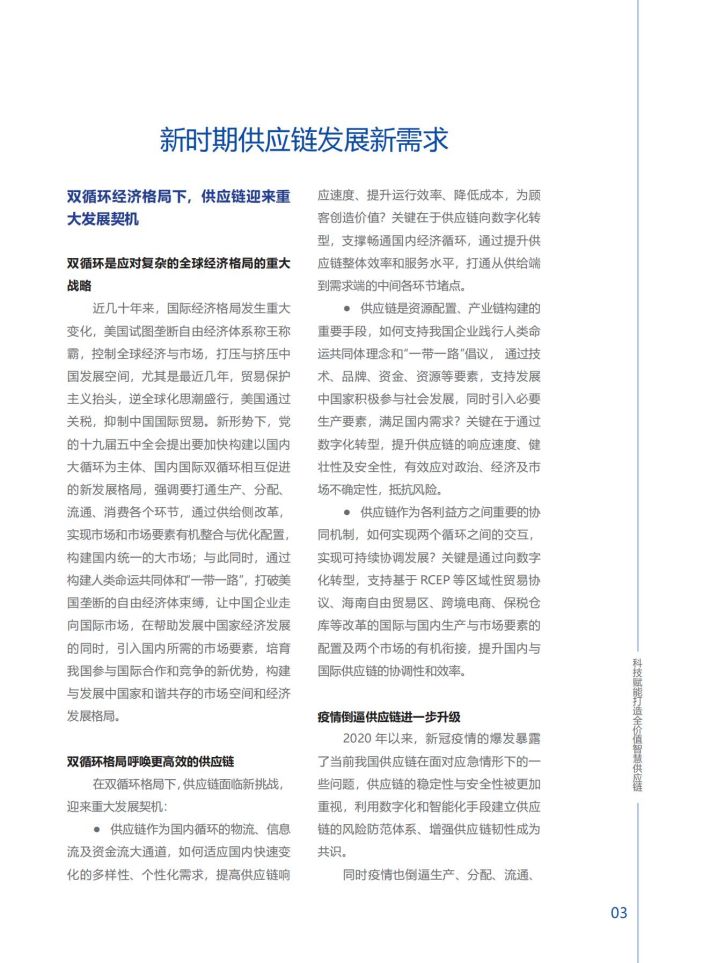 新时期供应链发展新需求

双循环经济格局下，供应链迎来重大发展契机

双循环是应对复杂的全球经济格局的重大战略

近几十年来，国际经济格局发生重大变化，美国试图垄断自由经济体系称王称霸，控制全球经济与市场，打压与挤压中国发展空间，尤其是最近几年，贸易保护主义抬头，逆全球化思潮盛行，美国通过关税，抑制中国国际贸易。新形势下，党的十九届五中全会提出要加快构建以国内大循环为主体、国内国际双循环相互促进的新发展格局，强调要打通生产、分配、流通、消费各个环节，通过供给侧改革，实现市场和市场要素有机整合与优化配置，构建国内统一的大市场；与此同时，通过构建人类命运共同体和“一带一路”，打破美国垄断的自由经济体束缚，让中国企业走向国际市场，在帮助发展中国家经济发展的同时，引入国内所需的市场要素，培育我国参与国际合作和竞争的新优势，构建与发展中国家和谐共存的市场空间和经济发展格局。

双循环格局呼唤更高效的供应链

在双循环格局下，供应链面临新挑战，迎来重大发展契机：

• 供应链作为国内循环的物流、信息流及资金流大通道，如何适应国内快速变化的多样性、个性化需求，提高供应链响应速度、提升运行效率、降低成本，为顾客创造价值？关键在于供应链向数字化转型，支撑畅通国内经济循环，通过提升供应链整体效率和服务水平，打通从供给端到需求端的中间各环节堵点。

• 供应链是资源配置、产业链构建的重要手段，如何支持我国企业践行人类命运共同体理念和“一带一路”倡议，通过技术、品牌、资金、资源等要素，支持发展中国家积极参与社会发展，同时引入必要生产要素，满足国内需求？关键在于通过数字化转型，提升供应链的响应速度、健壮性及安全性，有效应对政治、经济及市场不确定性，抵抗风险。

• 供应链作为各利益方之间重要的协同机制，如何实现两个循环之间的交互，实现可持续协调发展？关键是通过向数字化转型，支持基于RCEP等区域性贸易协议、海南自由贸易区、跨境电商、保税仓库等改革的国际与国内生产与市场要素的配置及两个市场的有机衔接，提升国内与国际供应链的协调性和效率。

疫情倒逼供应链进一步升级

2020年以来，新冠疫情的爆发暴露了当前我国供应链在面对应急情形下的一些问题，供应链的稳定性与安全性被更加重视，利用数字化和智能化手段建立供应链的风险防范体系、增强供应链韧性成为共识。

同时疫情也倒逼生产、分配、流通、

科技赋能打造全价值智慧供应链

03